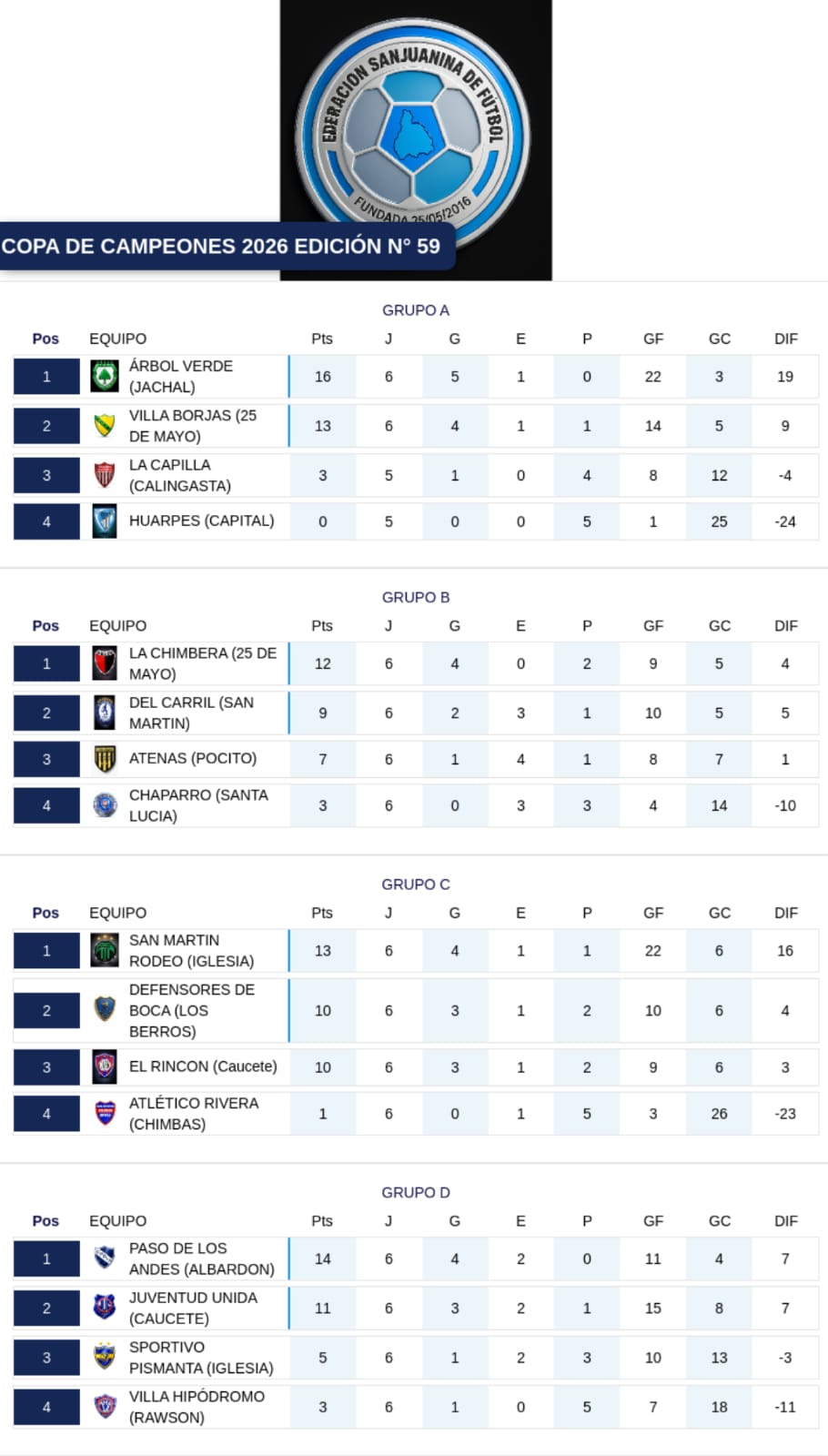 EDERACION SANJUANINA DE FUTBOL
FUNDADA 25/05/2016

COPA DE CAMPEONES 2026 EDICIÓN N° 59

GRUPO A

| Pos | EQUIPO | Pts | J | G | E | P | GF | GC | DIF |
|---|---|---|---|---|---|---|---|---|---|
| 1 | ÁRBOL VERDE (JACHAL) | 16 | 6 | 5 | 1 | 0 | 22 | 3 | 19 |
| 2 | VILLA BORJAS (25 DE MAYO) | 13 | 6 | 4 | 1 | 1 | 14 | 5 | 9 |
| 3 | LA CAPILLA (CALINGASTA) | 3 | 5 | 1 | 0 | 4 | 8 | 12 | -4 |
| 4 | HUARPES (CAPITAL) | 0 | 5 | 0 | 0 | 5 | 1 | 25 | -24 |

GRUPO B

| Pos | EQUIPO | Pts | J | G | E | P | GF | GC | DIF |
|---|---|---|---|---|---|---|---|---|---|
| 1 | LA CHIMBERA (25 DE MAYO) | 12 | 6 | 4 | 0 | 2 | 9 | 5 | 4 |
| 2 | DEL CARRIL (SAN MARTIN) | 9 | 6 | 2 | 3 | 1 | 10 | 5 | 5 |
| 3 | ATENAS (POCITO) | 7 | 6 | 1 | 4 | 1 | 8 | 7 | 1 |
| 4 | CHAPARRO (SANTA LUCIA) | 3 | 6 | 0 | 3 | 3 | 4 | 14 | -10 |

GRUPO C

| Pos | EQUIPO | Pts | J | G | E | P | GF | GC | DIF |
|---|---|---|---|---|---|---|---|---|---|
| 1 | SAN MARTIN RODEO (IGLESIA) | 13 | 6 | 4 | 1 | 1 | 22 | 6 | 16 |
| 2 | DEFENSORES DE BOCA (LOS BERROS) | 10 | 6 | 3 | 1 | 2 | 10 | 6 | 4 |
| 3 | EL RINCON (Caucete) | 10 | 6 | 3 | 1 | 2 | 9 | 6 | 3 |
| 4 | ATLÉTICO RIVERA (CHIMBAS) | 1 | 6 | 0 | 1 | 5 | 3 | 26 | -23 |

GRUPO D

| Pos | EQUIPO | Pts | J | G | E | P | GF | GC | DIF |
|---|---|---|---|---|---|---|---|---|---|
| 1 | PASO DE LOS ANDES (ALBARDON) | 14 | 6 | 4 | 2 | 0 | 11 | 4 | 7 |
| 2 | JUVENTUD UNIDA (CAUCETE) | 11 | 6 | 3 | 2 | 1 | 15 | 8 | 7 |
| 3 | SPORTIVO PISMANTA (IGLESIA) | 5 | 6 | 1 | 2 | 3 | 10 | 13 | -3 |
| 4 | VILLA HIPÓDROMO (RAWSON) | 3 | 6 | 1 | 0 | 5 | 7 | 18 | -11 |